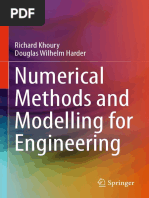 PDF

Richard Khoury
Douglas Wilhelm Harder

Numerical Methods and Modelling for Engineering

Springer